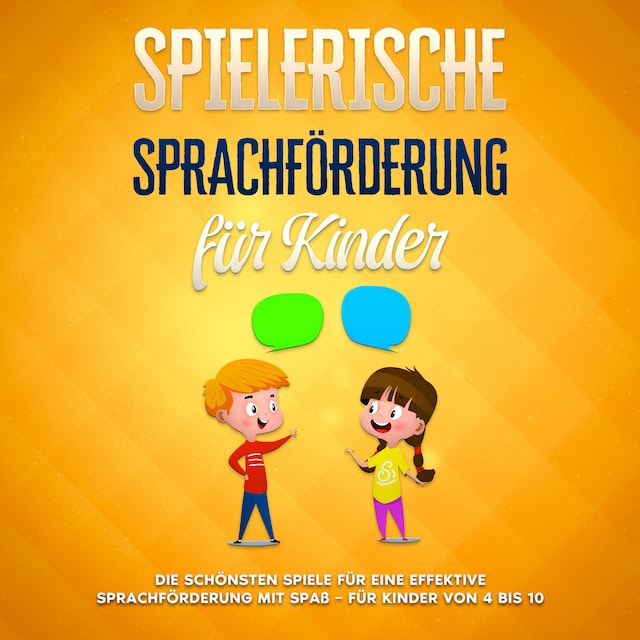 SPIELERISCHE
SPRACHFÖRDERUNG
für Kinder

DIE SCHÖNSTEN SPIELE FÜR EINE EFFEKTIVE SPRACHFÖRDERUNG MIT SPAß – FÜR KINDER VON 4 BIS 10